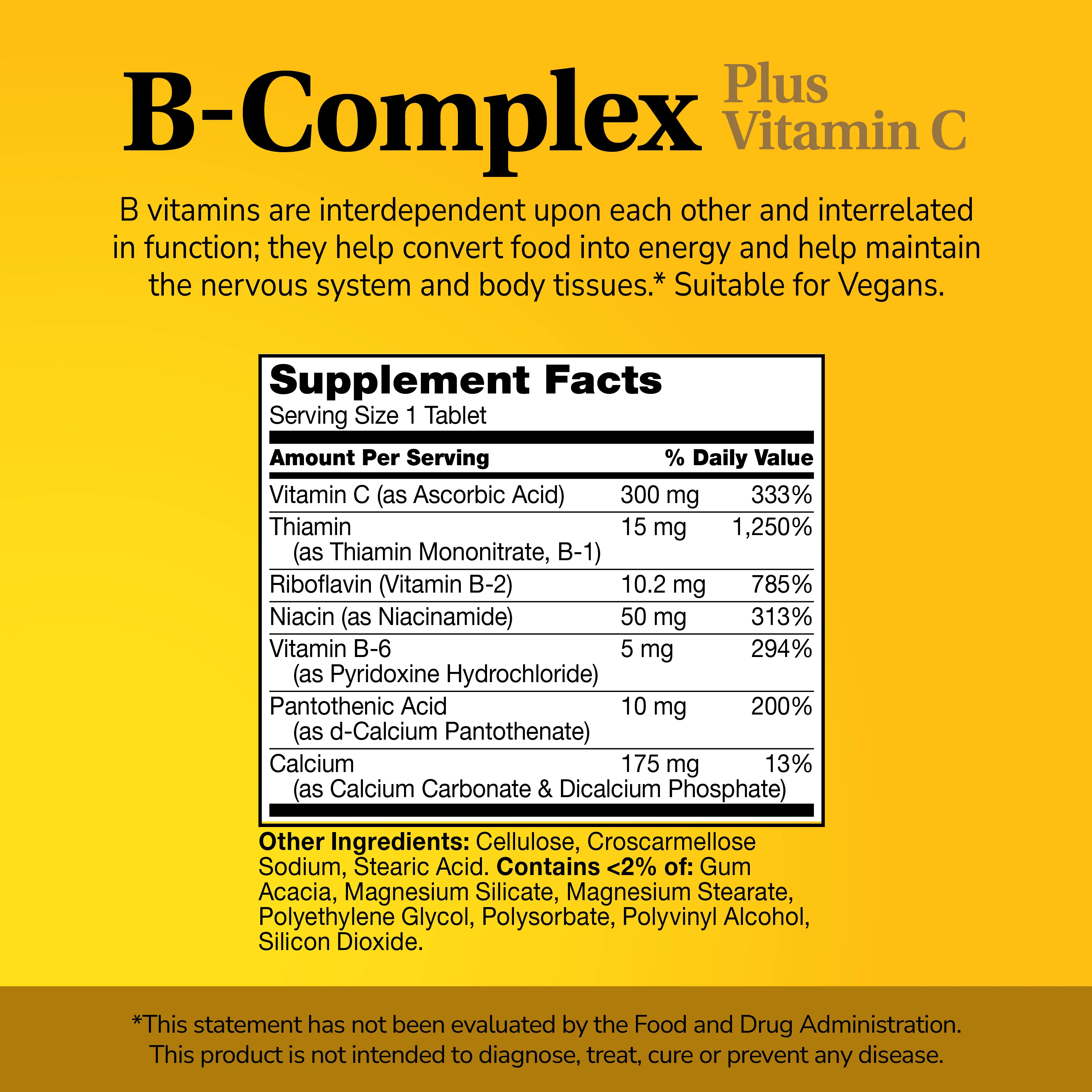 B-Complex Plus Vitamin C

B vitamins are interdependent upon each other and interrelated in function; they help convert food into energy and help maintain the nervous system and body tissues.* Suitable for Vegans.

Supplement Facts
Serving Size 1 Tablet

| Amount Per Serving | | % Daily Value |
|---|---|---|
| Vitamin C (as Ascorbic Acid) | 300 mg | 333% |
| Thiamin (as Thiamin Mononitrate, B-1) | 15 mg | 1,250% |
| Riboflavin (Vitamin B-2) | 10.2 mg | 785% |
| Niacin (as Niacinamide) | 50 mg | 313% |
| Vitamin B-6 (as Pyridoxine Hydrochloride) | 5 mg | 294% |
| Pantothenic Acid (as d-Calcium Pantothenate) | 10 mg | 200% |
| Calcium (as Calcium Carbonate & Dicalcium Phosphate) | 175 mg | 13% |

Other Ingredients: Cellulose, Croscarmellose Sodium, Stearic Acid. Contains <2% of: Gum Acacia, Magnesium Silicate, Magnesium Stearate, Polyethylene Glycol, Polysorbate, Polyvinyl Alcohol, Silicon Dioxide.

*This statement has not been evaluated by the Food and Drug Administration. This product is not intended to diagnose, treat, cure or prevent any disease.